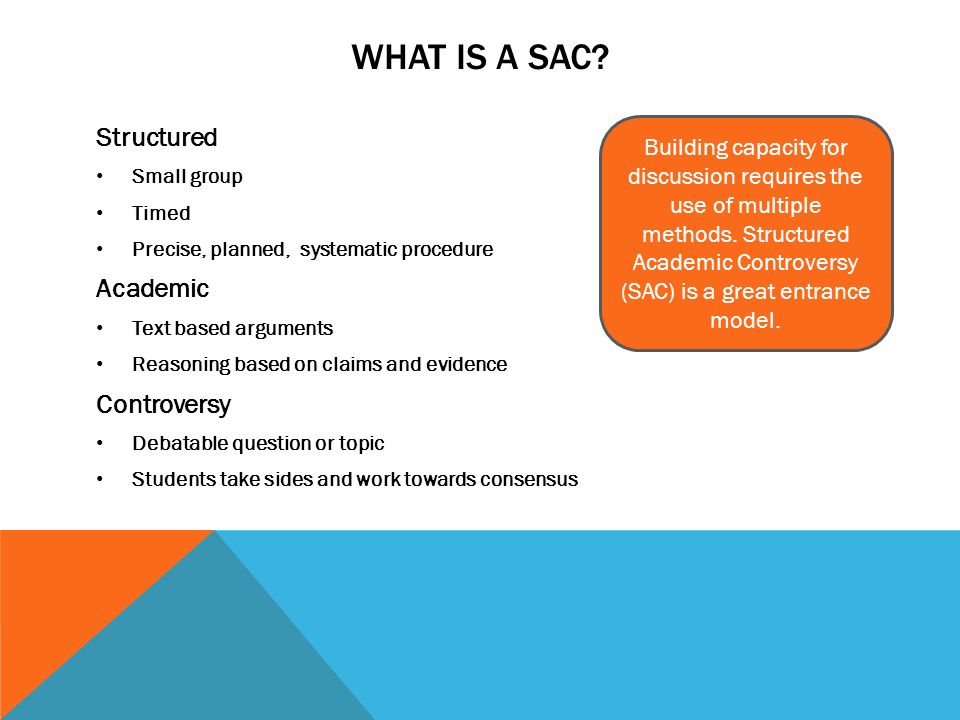 WHAT IS A SAC?

Structured
• Small group
• Timed
• Precise, planned, systematic procedure

Academic
• Text based arguments
• Reasoning based on claims and evidence

Controversy
• Debatable question or topic
• Students take sides and work towards consensus

Building capacity for discussion requires the use of multiple methods. Structured Academic Controversy (SAC) is a great entrance model.